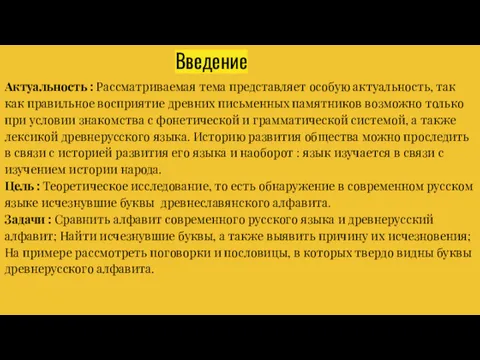 Введение

Актуальность : Рассматриваемая тема представляет особую актуальность, так как правильное восприятие древних письменных памятников возможно только при условии знакомства с фонетической и грамматической системой, а также лексикой древнерусского языка. Историю развития общества можно проследить в связи с историей развития его языка и наоборот : язык изучается в связи с изучением истории народа.
Цель : Теоретическое исследование, то есть обнаружение в современном русском языке исчезнувшие буквы древнеславянского алфавита.
Задачи : Сравнить алфавит современного русского языка и древнерусский алфавит; Найти исчезнувшие буквы, а также выявить причину их исчезновения; На примере рассмотреть поговорки и пословицы, в которых твердо видны буквы древнерусского алфавита.